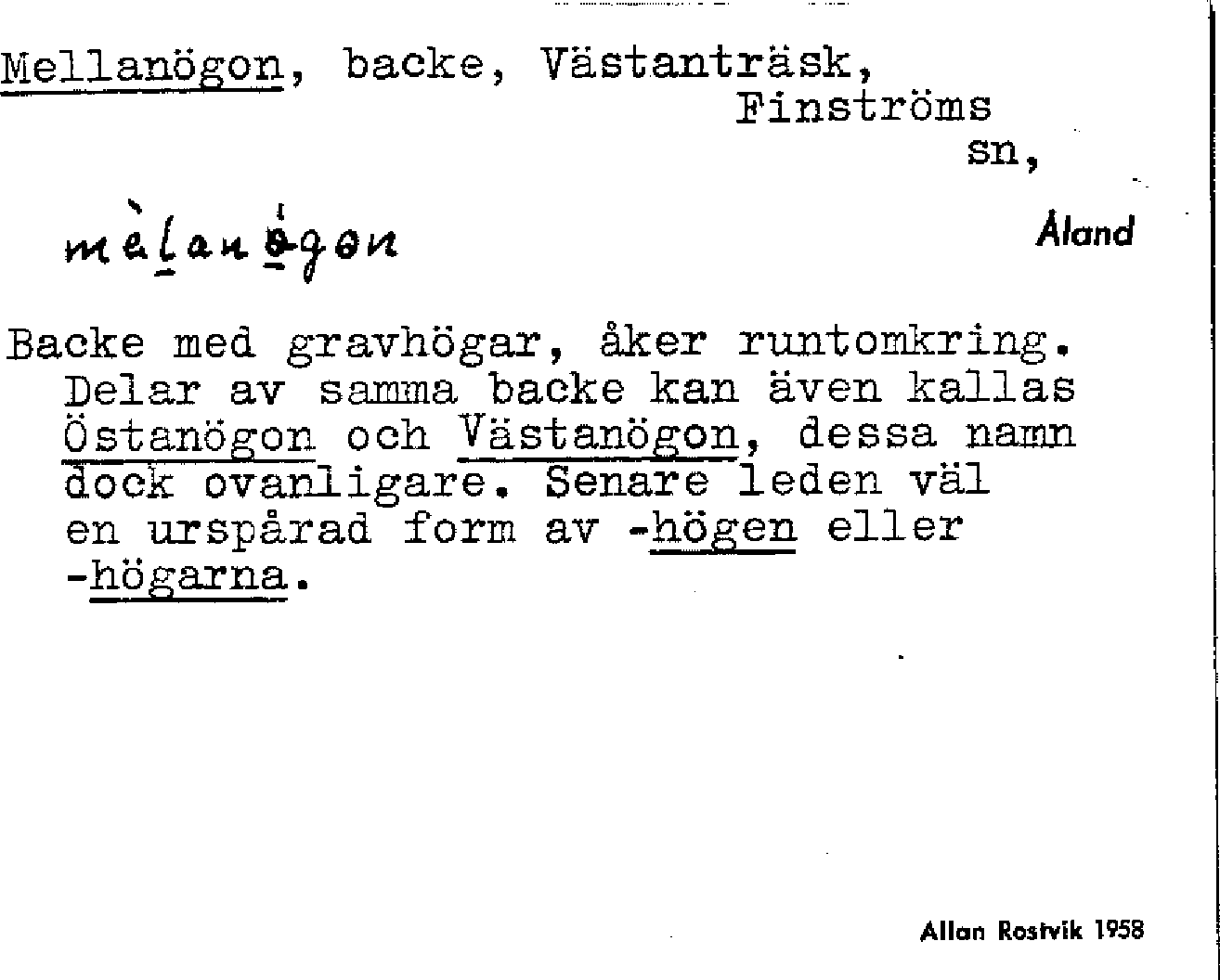 Mellanögon, backe, Västanträsk, Finströms sn,

mèlanögon

Åland

Backe med gravhögar, åker runtomkring. Delar av samma backe kan även kallas Östanögon och Västanögon, dessa namn dock ovanligare. Senare leden väl en urspårad form av -högen eller -högarna.

Allan Rostvik 1958